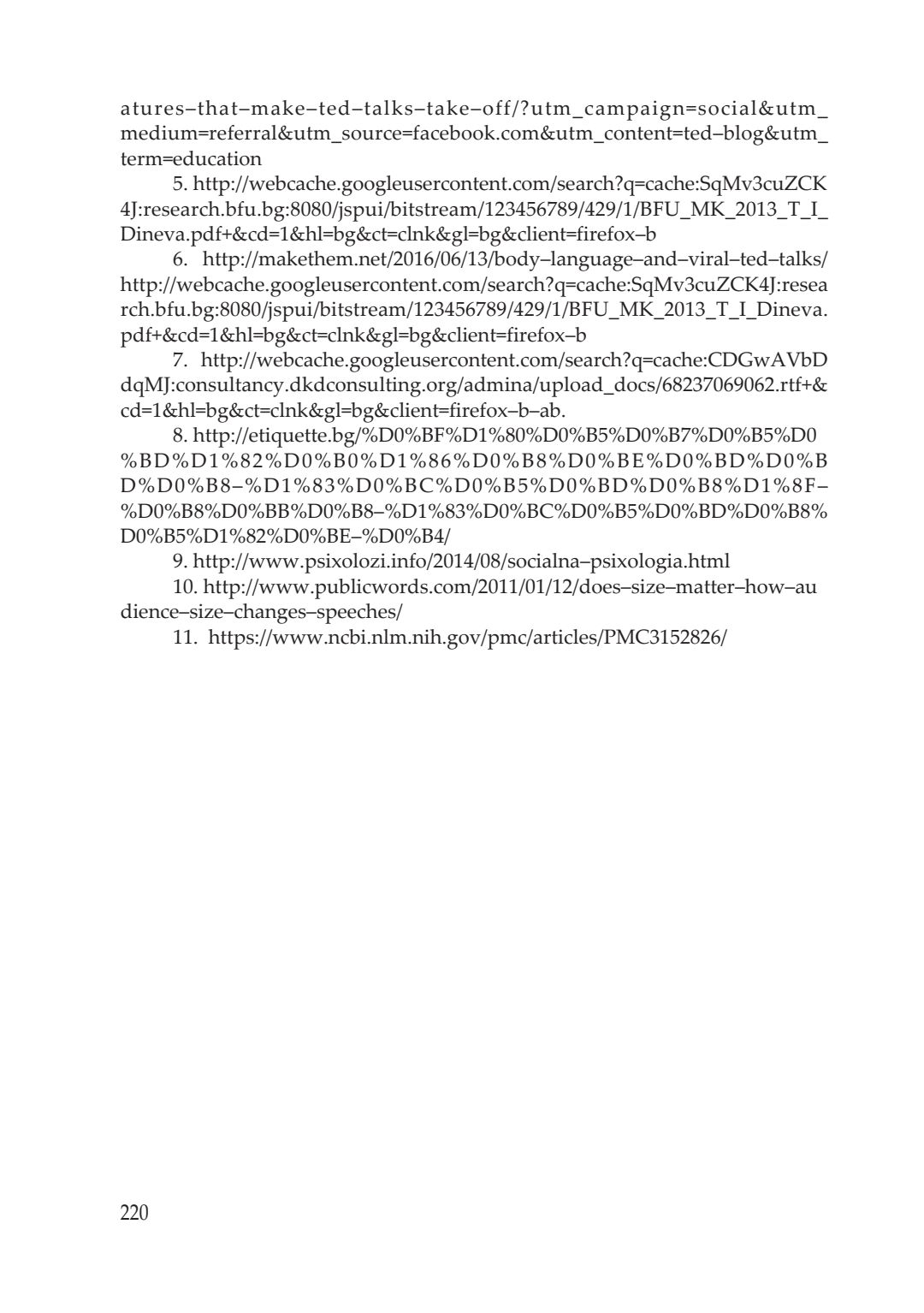 atures–that–make–ted–talks–take–off/?utm_campaign=social&utm_medium=referral&utm_source=facebook.com&utm_content=ted–blog&utm_term=education

5. http://webcache.googleusercontent.com/search?q=cache:SqMv3cuZCK4J:research.bfu.bg:8080/jspui/bitstream/123456789/429/1/BFU_MK_2013_T_I_Dineva.pdf+&cd=1&hl=bg&ct=clnk&gl=bg&client=firefox–b

6. http://makethem.net/2016/06/13/body–language–and–viral–ted–talks/ http://webcache.googleusercontent.com/search?q=cache:SqMv3cuZCK4J:research.bfu.bg:8080/jspui/bitstream/123456789/429/1/BFU_MK_2013_T_I_Dineva.pdf+&cd=1&hl=bg&ct=clnk&gl=bg&client=firefox–b

7. http://webcache.googleusercontent.com/search?q=cache:CDGwAVbDdqMJ:consultancy.dkdconsulting.org/admina/upload_docs/68237069062.rtf+&cd=1&hl=bg&ct=clnk&gl=bg&client=firefox–b–ab.

8. http://etiquette.bg/%D0%BF%D1%80%D0%B5%D0%B7%D0%B5%D0%BD%D1%82%D0%B0%D1%86%D0%B8%D0%BE%D0%BD%D0%BD%D0%B8–%D1%83%D0%BC%D0%B5%D0%BD%D0%B8%D1%8F–%D0%B8%D0%BB%D0%B8–%D1%83%D0%BC%D0%B5%D0%BD%D0%B8%D0%B5%D1%82%D0%BE–%D0%B4/

9. http://www.psixolozi.info/2014/08/socialna–psixologia.html

10. http://www.publicwords.com/2011/01/12/does–size–matter–how–audience–size–changes–speeches/

11. https://www.ncbi.nlm.nih.gov/pmc/articles/PMC3152826/

220